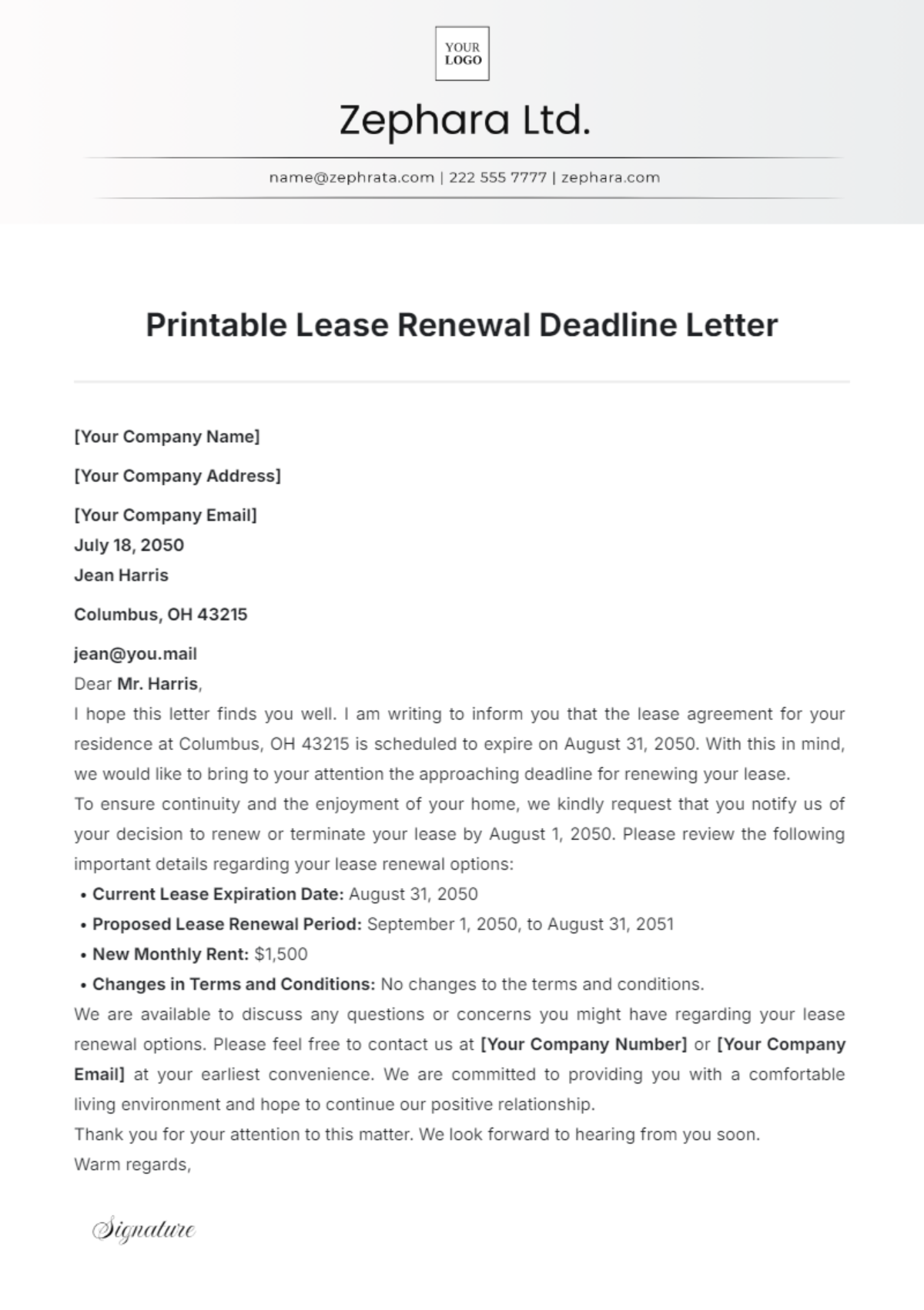 YOUR LOGO

Zephara Ltd.

name@zephrata.com | 222 555 7777 | zephara.com

Printable Lease Renewal Deadline Letter

[Your Company Name]

[Your Company Address]

[Your Company Email]
July 18, 2050
Jean Harris

Columbus, OH 43215

jean@you.mail
Dear Mr. Harris,
I hope this letter finds you well. I am writing to inform you that the lease agreement for your residence at Columbus, OH 43215 is scheduled to expire on August 31, 2050. With this in mind, we would like to bring to your attention the approaching deadline for renewing your lease.
To ensure continuity and the enjoyment of your home, we kindly request that you notify us of your decision to renew or terminate your lease by August 1, 2050. Please review the following important details regarding your lease renewal options:
• Current Lease Expiration Date: August 31, 2050
• Proposed Lease Renewal Period: September 1, 2050, to August 31, 2051
• New Monthly Rent: $1,500
• Changes in Terms and Conditions: No changes to the terms and conditions.
We are available to discuss any questions or concerns you might have regarding your lease renewal options. Please feel free to contact us at [Your Company Number] or [Your Company Email] at your earliest convenience. We are committed to providing you with a comfortable living environment and hope to continue our positive relationship.
Thank you for your attention to this matter. We look forward to hearing from you soon.
Warm regards,

Signature